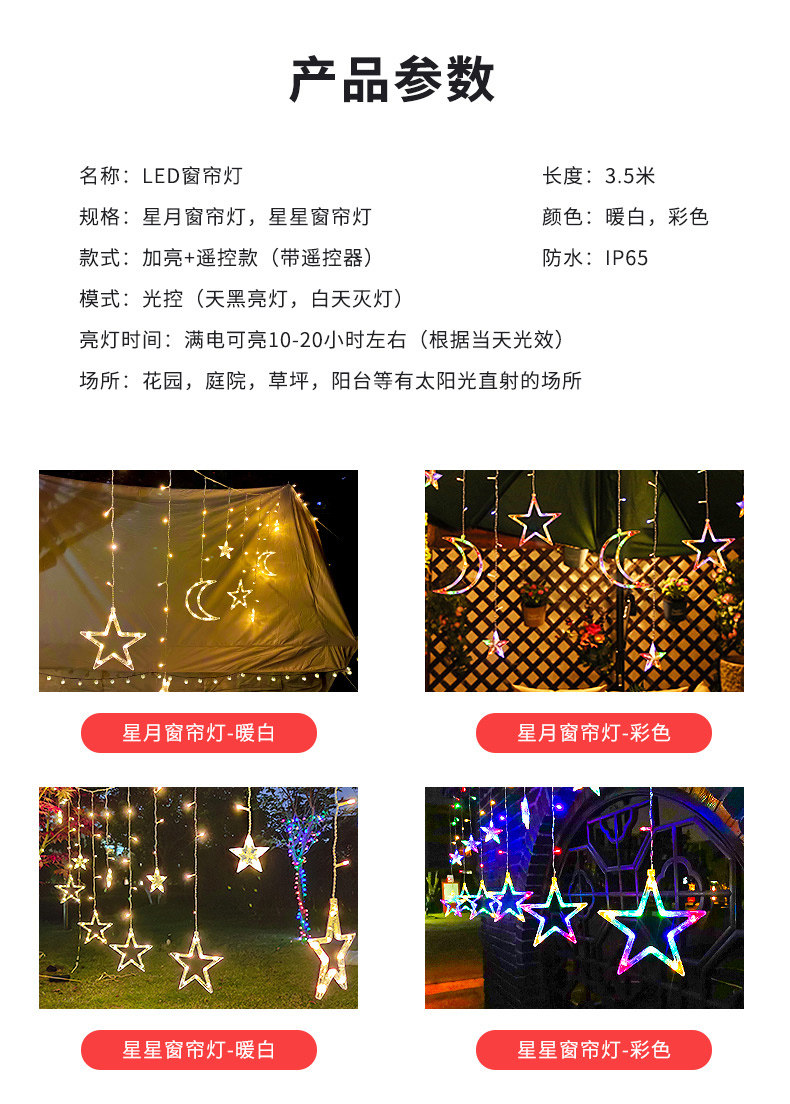 产品参数

名称：LED窗帘灯

规格：星月窗帘灯，星星窗帘灯

款式：加亮+遥控款（带遥控器）

模式：光控（天黑亮灯，白天灭灯）

亮灯时间：满电可亮10-20小时左右（根据当天光效）

场所：花园，庭院，草坪，阳台等有太阳光直射的场所

长度：3.5米

颜色：暖白，彩色

防水：IP65

星月窗帘灯-暖白

星月窗帘灯-彩色

星星窗帘灯-暖白

星星窗帘灯-彩色